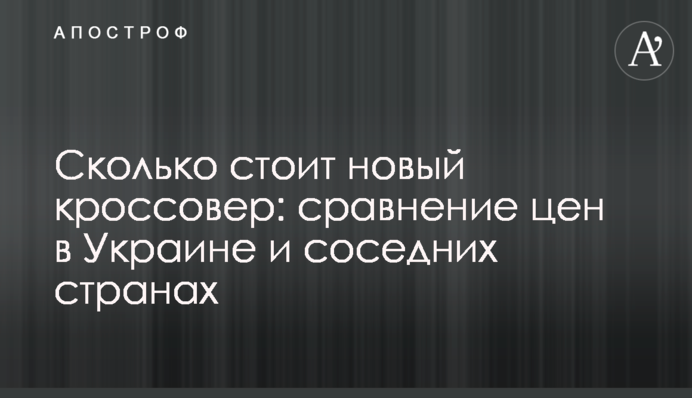 АПОСТРОФ

A'

Сколько стоит новый кроссовер: сравнение цен в Украине и соседних странах